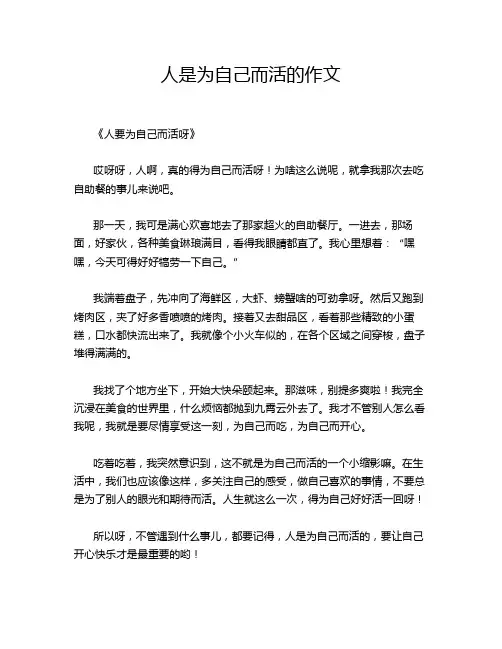 人是为自己而活的作文

《人要为自己而活呀》

哎呀呀，人啊，真的得为自己而活呀！为啥这么说呢，就拿我那次去吃自助餐的事儿来说吧。

那一天，我可是满心欢喜地去了那家超火的自助餐厅。一进去，那场面，好家伙，各种美食琳琅满目，看得我眼睛都直了。我心里想着：“嘿嘿，今天可得好好犒劳一下自己。”

我端着盘子，先冲向了海鲜区，大虾、螃蟹啥的可劲拿呀。然后又跑到烤肉区，夹了好多香喷喷的烤肉。接着又去甜品区，看着那些精致的小蛋糕，口水都快流出来了。我就像个小火车似的，在各个区域之间穿梭，盘子堆得满满的。

我找了个地方坐下，开始大快朵颐起来。那滋味，别提多爽啦！我完全沉浸在美食的世界里，什么烦恼都抛到九霄云外去了。我才不管别人怎么看我呢，我就是要尽情享受这一刻，为自己而吃，为自己而开心。

吃着吃着，我突然意识到，这不就是为自己而活的一个小缩影嘛。在生活中，我们也应该像这样，多关注自己的感受，做自己喜欢的事情，不要总是为了别人的眼光和期待而活。人生就这么一次，得为自己好好活一回呀！

所以呀，不管遇到什么事儿，都要记得，人是为自己而活的，要让自己开心快乐才是最重要的哟！